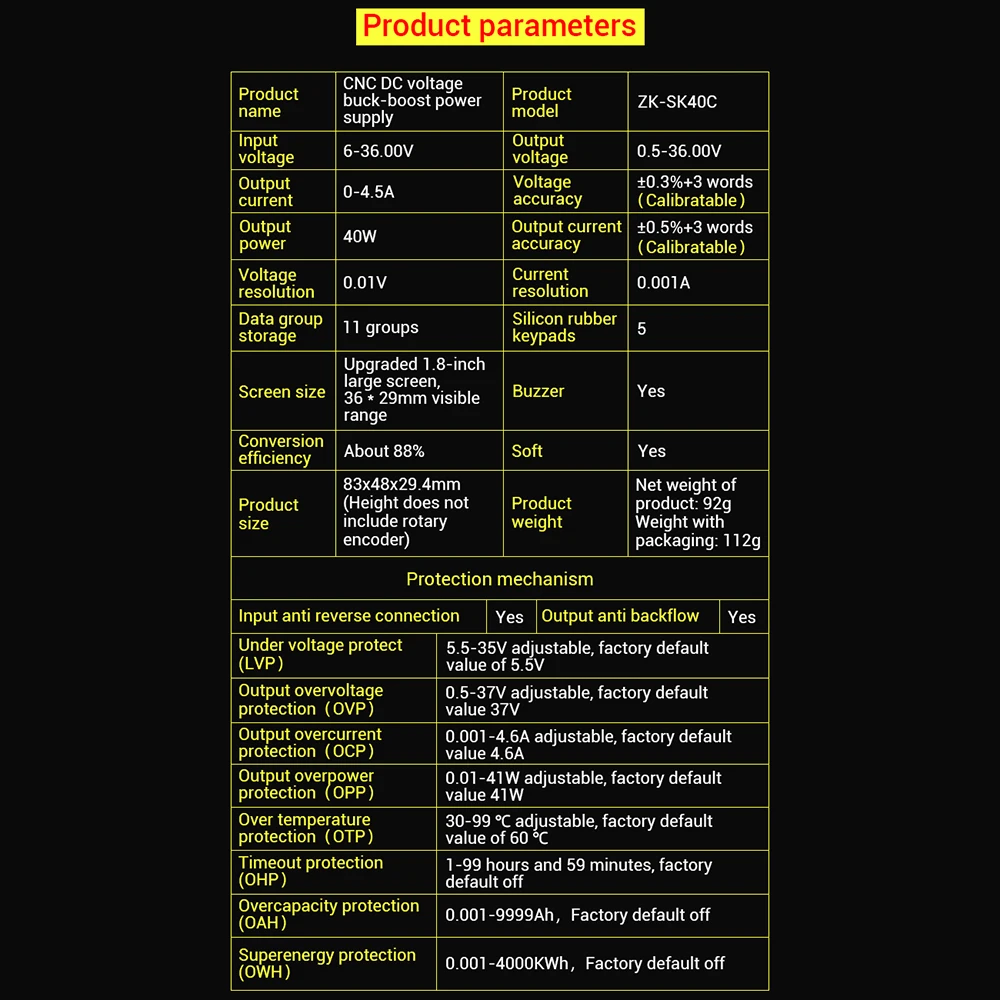 Product parameters

| Product name | CNC DC voltage buck-boost power supply | Product model | ZK-SK40C |
|---|---|---|---|
| Input voltage | 6-36.00V | Output voltage | 0.5-36.00V |
| Output current | 0-4.5A | Voltage accuracy | ±0.3%+3 words (Calibratable) |
| Output power | 40W | Output current accuracy | ±0.5%+3 words (Calibratable) |
| Voltage resolution | 0.01V | Current resolution | 0.001A |
| Data group storage | 11 groups | Silicon rubber keypads | 5 |
| Screen size | Upgraded 1.8-inch large screen, 36 * 29mm visible range | Buzzer | Yes |
| Conversion efficiency | About 88% | Soft | Yes |
| Product size | 83x48x29.4mm (Height does not include rotary encoder) | Product weight | Net weight of product: 92g Weight with packaging: 112g |

Protection mechanism

| Input anti reverse connection | Yes | Output anti backflow | Yes |
|---|---|---|---|

| Under voltage protect (LVP) | 5.5-35V adjustable, factory default value of 5.5V |
|---|---|
| Output overvoltage protection (OVP) | 0.5-37V adjustable, factory default value 37V |
| Output overcurrent protection (OCP) | 0.001-4.6A adjustable, factory default value 4.6A |
| Output overpower protection (OPP) | 0.01-41W adjustable, factory default value 41W |
| Over temperature protection (OTP) | 30-99 ℃ adjustable, factory default value of 60 ℃ |
| Timeout protection (OHP) | 1-99 hours and 59 minutes, factory default off |
| Overcapacity protection (OAH) | 0.001-9999Ah, Factory default off |
| Superenergy protection (OWH) | 0.001-4000KWh, Factory default off |